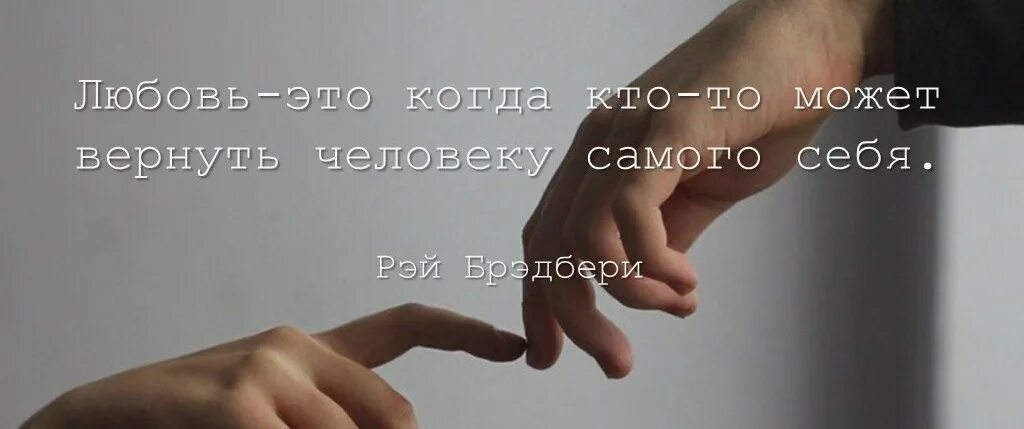 Любовь-это когда кто-то может вернуть человеку самого себя.

Рэй Брэдбери